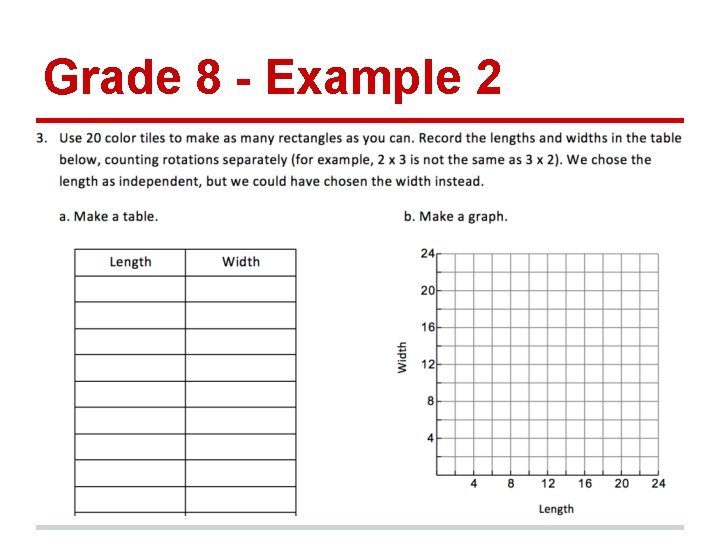 Grade 8 - Example 2

3. Use 20 color tiles to make as many rectangles as you can. Record the lengths and widths in the table below, counting rotations separately (for example, 2 x 3 is not the same as 3 x 2). We chose the length as independent, but we could have chosen the width instead.

a. Make a table.

| Length | Width |
|---|---|
| | |
| | |
| | |
| | |
| | |
| | |
| | |
| | |
| | |

b. Make a graph.

24
20
16
12
8
4
Width
4 8 12 16 20 24
Length